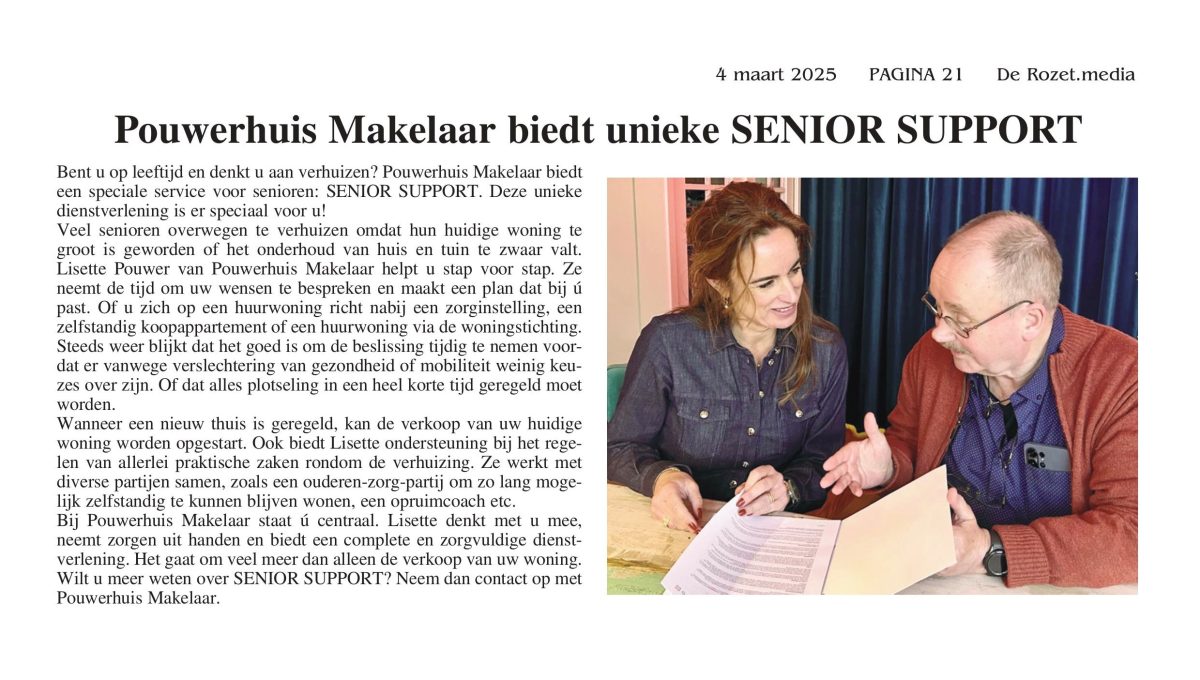 4 maart 2025 PAGINA 21 De Rozet.media

Pouwerhuis Makelaar biedt unieke SENIOR SUPPORT

Bent u op leeftijd en denkt u aan verhuizen? Pouwerhuis Makelaar biedt een speciale service voor senioren: SENIOR SUPPORT. Deze unieke dienstverlening is er speciaal voor u!
Veel senioren overwegen te verhuizen omdat hun huidige woning te groot is geworden of het onderhoud van huis en tuin te zwaar valt. Lisette Pouwer van Pouwerhuis Makelaar helpt u stap voor stap. Ze neemt de tijd om uw wensen te bespreken en maakt een plan dat bij ú past. Of u zich op een huurwoning richt nabij een zorginstelling, een zelfstandig koopappartement of een huurwoning via de woningstichting. Steeds weer blijkt dat het goed is om de beslissing tijdig te nemen voordat er vanwege verslechtering van gezondheid of mobiliteit weinig keuzes over zijn. Of dat alles plotseling in een heel korte tijd geregeld moet worden.
Wanneer een nieuw thuis is geregeld, kan de verkoop van uw huidige woning worden opgestart. Ook biedt Lisette ondersteuning bij het regelen van allerlei praktische zaken rondom de verhuizing. Ze werkt met diverse partijen samen, zoals een ouderen-zorg-partij om zo lang mogelijk zelfstandig te kunnen blijven wonen, een opruimcoach etc.
Bij Pouwerhuis Makelaar staat ú centraal. Lisette denkt met u mee, neemt zorgen uit handen en biedt een complete en zorgvuldige dienstverlening. Het gaat om veel meer dan alleen de verkoop van uw woning. Wilt u meer weten over SENIOR SUPPORT? Neem dan contact op met Pouwerhuis Makelaar.